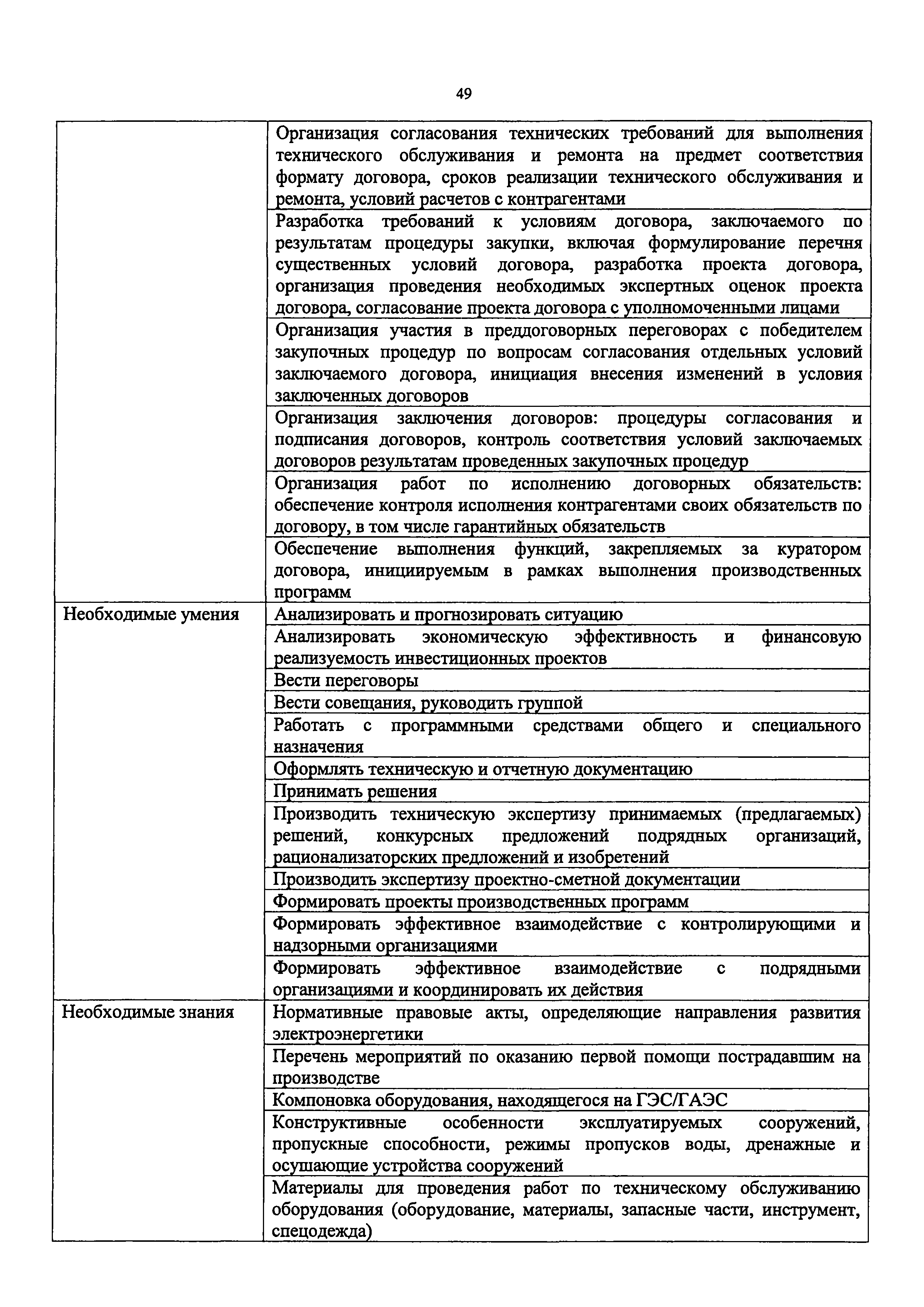 49

| | |
|---|---|
| | Организация согласования технических требований для выполнения технического обслуживания и ремонта на предмет соответствия формату договора, сроков реализации технического обслуживания и ремонта, условий расчетов с контрагентами |
| | Разработка требований к условиям договора, заключаемого по результатам процедуры закупки, включая формулирование перечня существенных условий договора, разработка проекта договора, организация проведения необходимых экспертных оценок проекта договора, согласование проекта договора с уполномоченными лицами |
| | Организация участия в преддоговорных переговорах с победителем закупочных процедур по вопросам согласования отдельных условий заключаемого договора, инициация внесения изменений в условия заключенных договоров |
| | Организация заключения договоров: процедуры согласования и подписания договоров, контроль соответствия условий заключаемых договоров результатам проведенных закупочных процедур |
| | Организация работ по исполнению договорных обязательств: обеспечение контроля исполнения контрагентами своих обязательств по договору, в том числе гарантийных обязательств |
| | Обеспечение выполнения функций, закрепляемых за куратором договора, инициируемым в рамках выполнения производственных программ |
| Необходимые умения | Анализировать и прогнозировать ситуацию |
| | Анализировать экономическую эффективность и финансовую реализуемость инвестиционных проектов |
| | Вести переговоры |
| | Вести совещания, руководить группой |
| | Работать с программными средствами общего и специального назначения |
| | Оформлять техническую и отчетную документацию |
| | Принимать решения |
| | Производить техническую экспертизу принимаемых (предлагаемых) решений, конкурсных предложений подрядных организаций, рационализаторских предложений и изобретений |
| | Производить экспертизу проектно-сметной документации |
| | Формировать проекты производственных программ |
| | Формировать эффективное взаимодействие с контролирующими и надзорными организациями |
| | Формировать эффективное взаимодействие с подрядными организациями и координировать их действия |
| Необходимые знания | Нормативные правовые акты, определяющие направления развития электроэнергетики |
| | Перечень мероприятий по оказанию первой помощи пострадавшим на производстве |
| | Компоновка оборудования, находящегося на ГЭС/ГАЭС |
| | Конструктивные особенности эксплуатируемых сооружений, пропускные способности, режимы пропусков воды, дренажные и осушающие устройства сооружений |
| | Материалы для проведения работ по техническому обслуживанию оборудования (оборудование, материалы, запасные части, инструмент, спецодежда) |